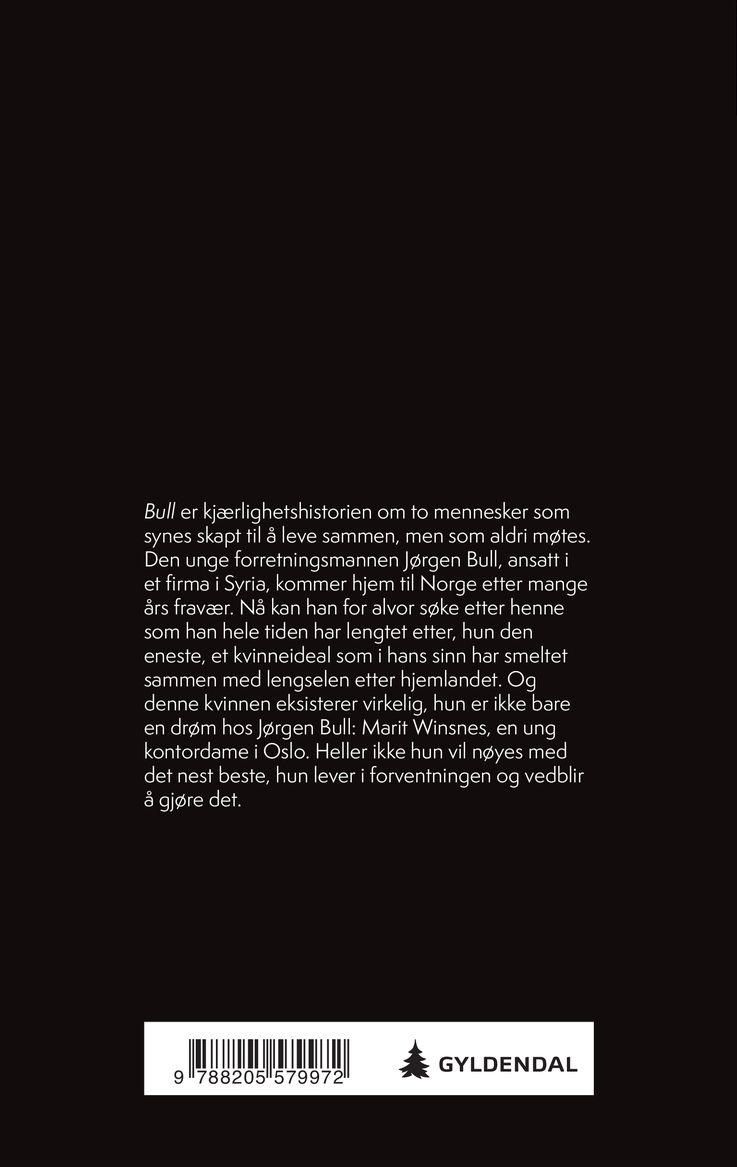 Bull er kjærlighetshistorien om to mennesker som synes skapt til å leve sammen, men som aldri møtes. Den unge forretningsmannen Jørgen Bull, ansatt i et firma i Syria, kommer hjem til Norge etter mange års fravær. Nå kan han for alvor søke etter henne som han hele tiden har lengtet etter, hun den eneste, et kvinneideal som i hans sinn har smeltet sammen med lengselen etter hjemlandet. Og denne kvinnen eksisterer virkelig, hun er ikke bare en drøm hos Jørgen Bull: Marit Winsnes, en ung kontordame i Oslo. Heller ikke hun vil nøyes med det nest beste, hun lever i forventningen og vedblir å gjøre det.

9 788205 579972

GYLDENDAL